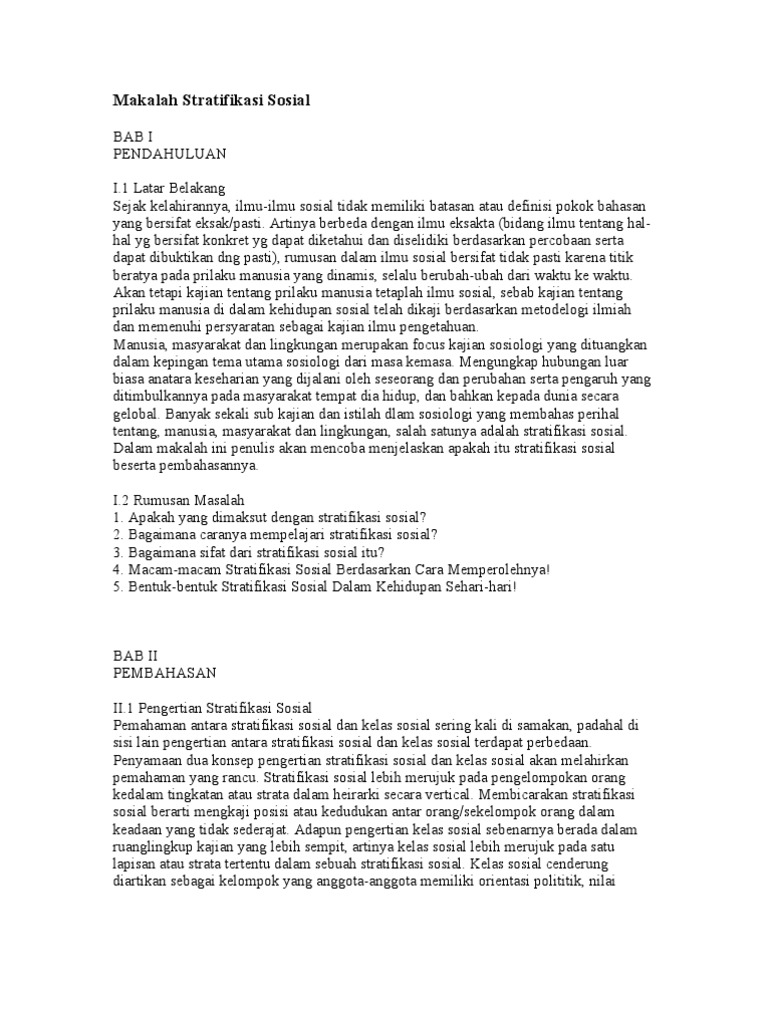 Makalah Stratifikasi Sosial

BAB I
PENDAHULUAN

I.1 Latar Belakang
Sejak kelahirannya, ilmu-ilmu sosial tidak memiliki batasan atau definisi pokok bahasan yang bersifat eksak/pasti. Artinya berbeda dengan ilmu eksakta (bidang ilmu tentang hal-hal yg bersifat konkret yg dapat diketahui dan diselidiki berdasarkan percobaan serta dapat dibuktikan dng pasti), rumusan dalam ilmu sosial bersifat tidak pasti karena titik beratya pada prilaku manusia yang dinamis, selalu berubah-ubah dari waktu ke waktu. Akan tetapi kajian tentang prilaku manusia tetaplah ilmu sosial, sebab kajian tentang prilaku manusia di dalam kehidupan sosial telah dikaji berdasarkan metodelogi ilmiah dan memenuhi persyaratan sebagai kajian ilmu pengetahuan.
Manusia, masyarakat dan lingkungan merupakan focus kajian sosiologi yang dituangkan dalam kepingan tema utama sosiologi dari masa kemasa. Mengungkap hubungan luar biasa anatara keseharian yang dijalani oleh seseorang dan perubahan serta pengaruh yang ditimbulkannya pada masyarakat tempat dia hidup, dan bahkan kepada dunia secara gelobal. Banyak sekali sub kajian dan istilah dlam sosiologi yang membahas perihal tentang, manusia, masyarakat dan lingkungan, salah satunya adalah stratifikasi sosial. Dalam makalah ini penulis akan mencoba menjelaskan apakah itu stratifikasi sosial beserta pembahasannya.

I.2 Rumusan Masalah
1. Apakah yang dimaksut dengan stratifikasi sosial?
2. Bagaimana caranya mempelajari stratifikasi sosial?
3. Bagaimana sifat dari stratifikasi sosial itu?
4. Macam-macam Stratifikasi Sosial Berdasarkan Cara Memperolehnya!
5. Bentuk-bentuk Stratifikasi Sosial Dalam Kehidupan Sehari-hari!

BAB II
PEMBAHASAN

II.1 Pengertian Stratifikasi Sosial
Pemahaman antara stratifikasi sosial dan kelas sosial sering kali di samakan, padahal di sisi lain pengertian antara stratifikasi sosial dan kelas sosial terdapat perbedaan. Penyamaan dua konsep pengertian stratifikasi sosial dan kelas sosial akan melahirkan pemahaman yang rancu. Stratifikasi sosial lebih merujuk pada pengelompokan orang kedalam tingkatan atau strata dalam heirarki secara vertical. Membicarakan stratifikasi sosial berarti mengkaji posisi atau kedudukan antar orang/sekelompok orang dalam keadaan yang tidak sederajat. Adapun pengertian kelas sosial sebenarnya berada dalam ruanglingkup kajian yang lebih sempit, artinya kelas sosial lebih merujuk pada satu lapisan atau strata tertentu dalam sebuah stratifikasi sosial. Kelas sosial cenderung diartikan sebagai kelompok yang anggota-anggota memiliki orientasi polititik, nilai